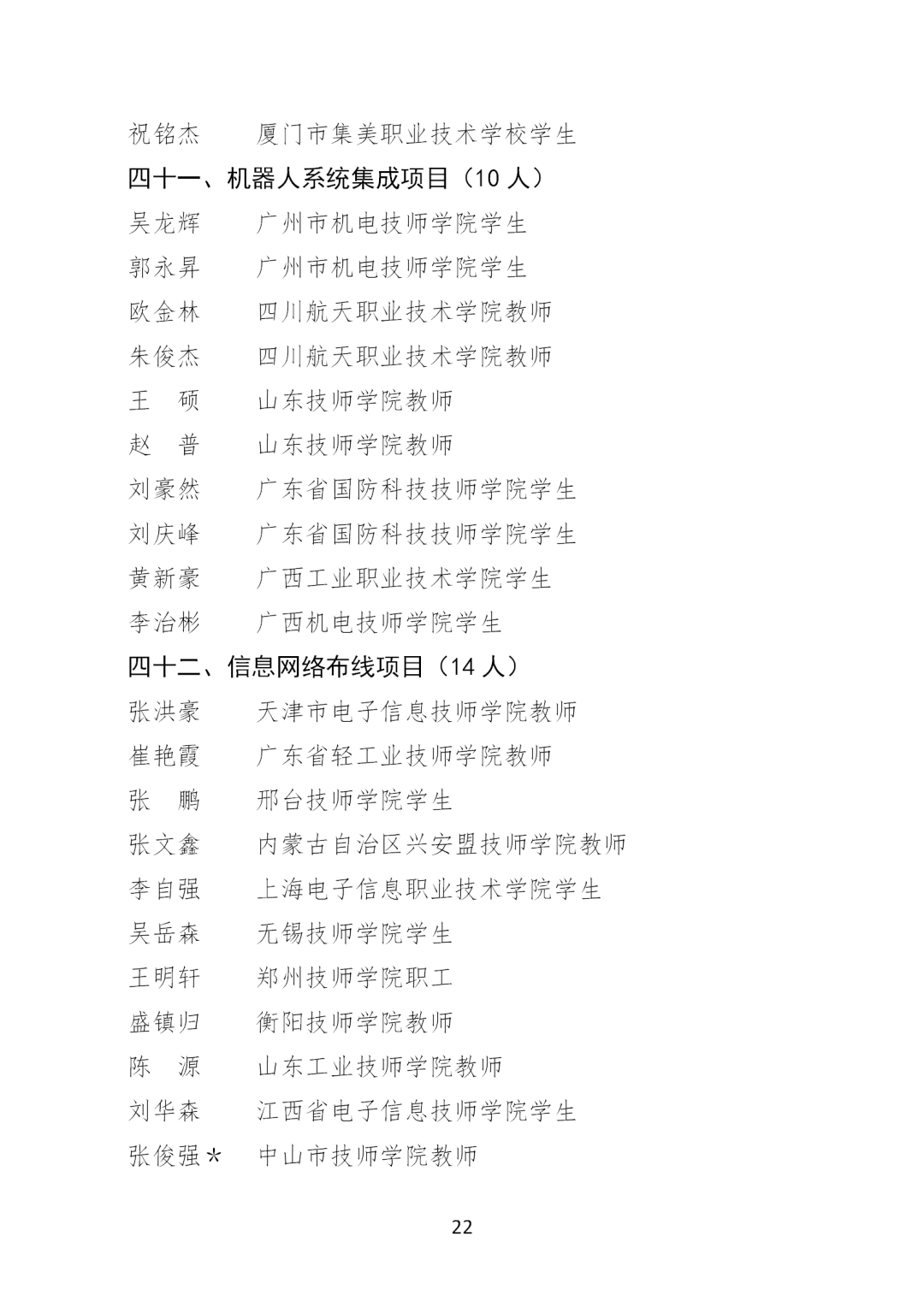 祝铭杰　　厦门市集美职业技术学校学生

四十一、机器人系统集成项目（10 人）

吴龙辉　　广州市机电技师学院学生

郭永昇　　广州市机电技师学院学生

欧金林　　四川航天职业技术学院教师

朱俊杰　　四川航天职业技术学院教师

王　硕　　山东技师学院教师

赵　普　　山东技师学院教师

刘豪然　　广东省国防科技技师学院学生

刘庆峰　　广东省国防科技技师学院学生

黄新豪　　广西工业职业技术学院学生

李治彬　　广西机电技师学院学生

四十二、信息网络布线项目（14 人）

张洪豪　　天津市电子信息技师学院教师

崔艳霞　　广东省轻工业技师学院教师

张　鹏　　邢台技师学院学生

张文鑫　　内蒙古自治区兴安盟技师学院教师

李自强　　上海电子信息职业技术学院学生

吴岳森　　无锡技师学院学生

王明轩　　郑州技师学院职工

盛镇归　　衡阳技师学院教师

陈　源　　山东工业技师学院教师

刘华森　　江西省电子信息技师学院学生

张俊强＊　中山市技师学院教师

22